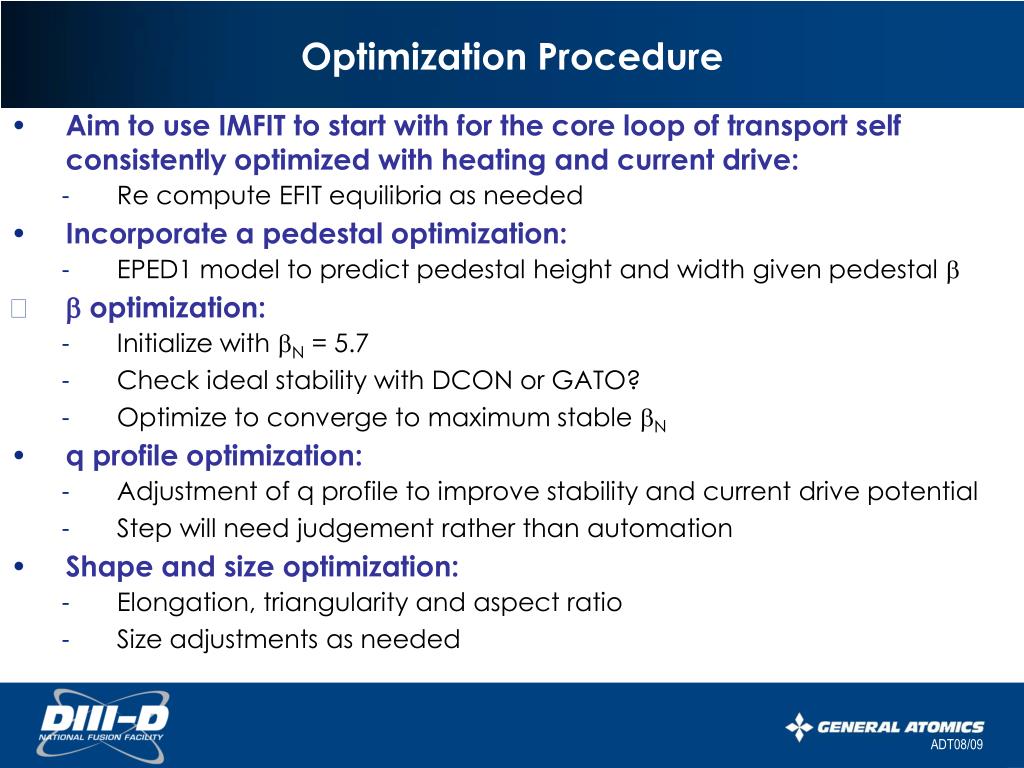 Optimization Procedure

• Aim to use IMFIT to start with for the core loop of transport self consistently optimized with heating and current drive:
- Re compute EFIT equilibria as needed

• Incorporate a pedestal optimization:
- EPED1 model to predict pedestal height and width given pedestal $\beta$

 $\beta$ optimization:
- Initialize with $\beta_N$ = 5.7
- Check ideal stability with DCON or GATO?
- Optimize to converge to maximum stable $\beta_N$

• q profile optimization:
- Adjustment of q profile to improve stability and current drive potential
- Step will need judgement rather than automation

• Shape and size optimization:
- Elongation, triangularity and aspect ratio
- Size adjustments as needed

DIII-D
NATIONAL FUSION FACILITY

GENERAL ATOMICS
ADT08/09